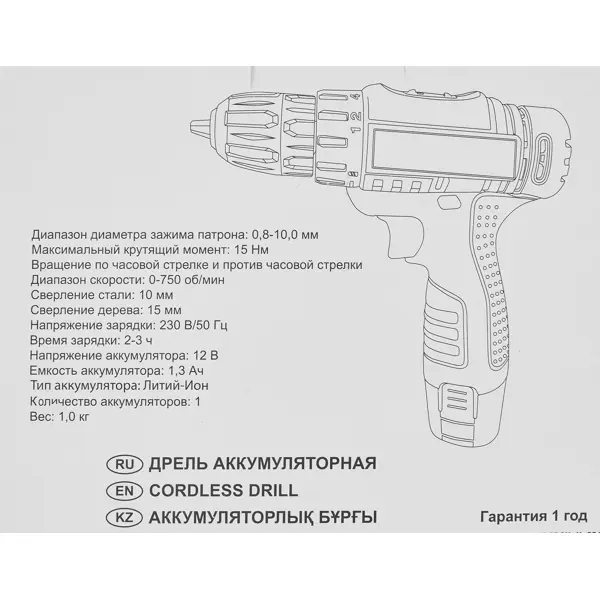 4
2
1

Диапазон диаметра зажима патрона: 0,8-10,0 мм
Максимальный крутящий момент: 15 Нм
Вращение по часовой стрелке и против часовой стрелки
Диапазон скорости: 0-750 об/мин
Сверление стали: 10 мм
Сверление дерева: 15 мм
Напряжение зарядки: 230 В/50 Гц
Время зарядки: 2-3 ч
Напряжение аккумулятора: 12 В
Емкость аккумулятора: 1,3 Ач
Тип аккумулятора: Литий-Ион
Количество аккумуляторов: 1
Вес: 1,0 кг

RU ДРЕЛЬ АККУМУЛЯТОРНАЯ
EN CORDLESS DRILL
KZ АККУМУЛЯТОРЛЫҚ БҰРҒЫ

Гарантия 1 год